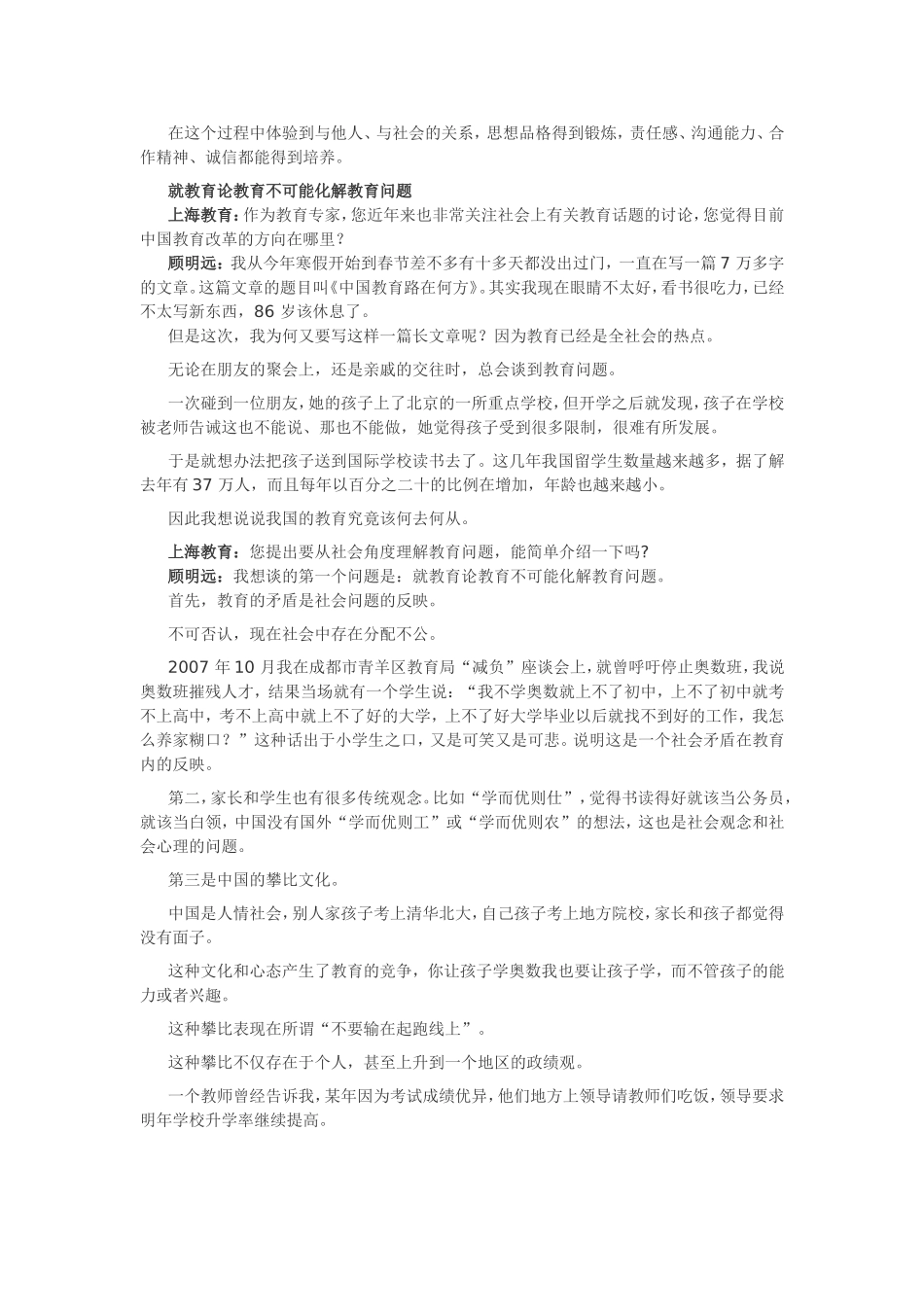 在这个过程中体验到与他人、与社会的关系，思想品格得到锻炼，责任感、沟通能力、合作精神、诚信都能得到培养。

就教育论教育不可能化解教育问题

上海教育：作为教育专家，您近年来也非常关注社会上有关教育话题的讨论，您觉得目前中国教育改革的方向在哪里？

顾明远：我从今年寒假开始到春节差不多有十多天都没出过门，一直在写一篇 7 万多字的文章。这篇文章的题目叫《中国教育路在何方》。其实我现在眼睛不太好，看书很吃力，已经不太写新东西，86 岁该休息了。

但是这次，我为何又要写这样一篇长文章呢？因为教育已经是全社会的热点。

无论在朋友的聚会上，还是亲戚的交往时，总会谈到教育问题。

一次碰到一位朋友，她的孩子上了北京的一所重点学校，但开学之后就发现，孩子在学校被老师告诫这也不能说、那也不能做，她觉得孩子受到很多限制，很难有所发展。

于是就想办法把孩子送到国际学校读书去了。这几年我国留学生数量越来越多，据了解去年有 37 万人，而且每年以百分之二十的比例在增加，年龄也越来越小。

因此我想说说我国的教育究竟该何去何从。

上海教育：您提出要从社会角度理解教育问题，能简单介绍一下吗?

顾明远：我想谈的第一个问题是：就教育论教育不可能化解教育问题。

首先，教育的矛盾是社会问题的反映。

不可否认，现在社会中存在分配不公。

2007 年 10 月我在成都市青羊区教育局“减负”座谈会上，就曾呼吁停止奥数班，我说奥数班摧残人才，结果当场就有一个学生说：“我不学奥数就上不了初中，上不了初中就考不上高中，考不上高中就上不了好的大学，上不了好大学毕业以后就找不到好的工作，我怎么养家糊口？”这种话出于小学生之口，又是可笑又是可悲。说明这是一个社会矛盾在教育内的反映。

第二，家长和学生也有很多传统观念。比如“学而优则仕”，觉得书读得好就该当公务员，就该当白领，中国没有国外“学而优则工”或“学而优则农”的想法，这也是社会观念和社会心理的问题。

第三是中国的攀比文化。

中国是人情社会，别人家孩子考上清华北大，自己孩子考上地方院校，家长和孩子都觉得没有面子。

这种文化和心态产生了教育的竞争，你让孩子学奥数我也要让孩子学，而不管孩子的能力或者兴趣。

这种攀比表现在所谓“不要输在起跑线上”。

这种攀比不仅存在于个人，甚至上升到一个地区的政绩观。

一个教师曾经告诉我，某年因为考试成绩优异，他们地方上领导请教师们吃饭，领导要求明年学校升学率继续提高。